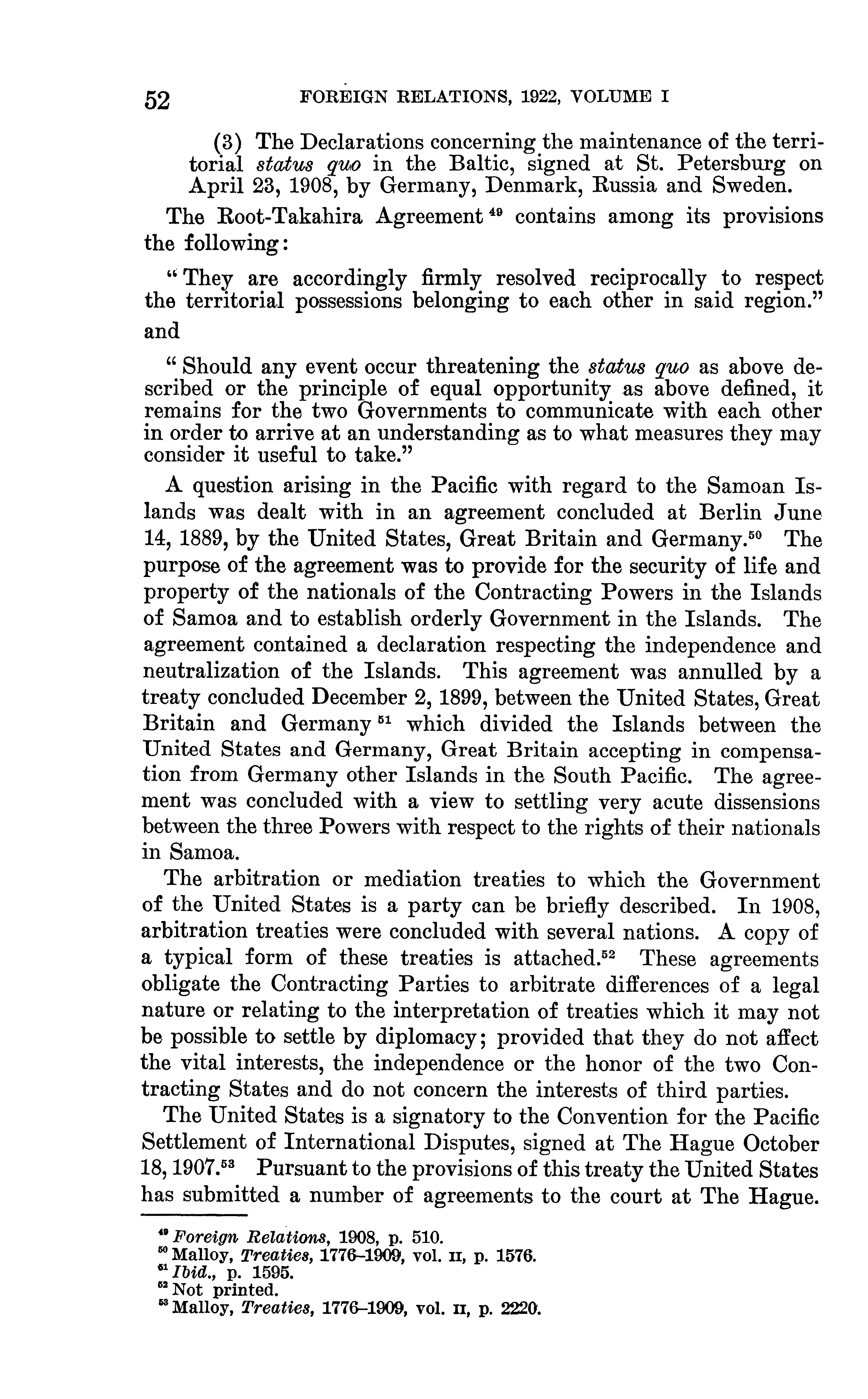 52 FOREIGN RELATIONS, 1922, VOLUME I

(3) The Declarations concerning the maintenance of the territorial status quo in the Baltic, signed at St. Petersburg on April 23, 1908, by Germany, Denmark, Russia and Sweden.

The Root-Takahira Agreement $^{49}$ contains among its provisions the following:

"They are accordingly firmly resolved reciprocally to respect the territorial possessions belonging to each other in said region."

and

"Should any event occur threatening the status quo as above described or the principle of equal opportunity as above defined, it remains for the two Governments to communicate with each other in order to arrive at an understanding as to what measures they may consider it useful to take."

A question arising in the Pacific with regard to the Samoan Islands was dealt with in an agreement concluded at Berlin June 14, 1889, by the United States, Great Britain and Germany.$^{50}$ The purpose of the agreement was to provide for the security of life and property of the nationals of the Contracting Powers in the Islands of Samoa and to establish orderly Government in the Islands. The agreement contained a declaration respecting the independence and neutralization of the Islands. This agreement was annulled by a treaty concluded December 2, 1899, between the United States, Great Britain and Germany $^{51}$ which divided the Islands between the United States and Germany, Great Britain accepting in compensation from Germany other Islands in the South Pacific. The agreement was concluded with a view to settling very acute dissensions between the three Powers with respect to the rights of their nationals in Samoa.

The arbitration or mediation treaties to which the Government of the United States is a party can be briefly described. In 1908, arbitration treaties were concluded with several nations. A copy of a typical form of these treaties is attached.$^{52}$ These agreements obligate the Contracting Parties to arbitrate differences of a legal nature or relating to the interpretation of treaties which it may not be possible to settle by diplomacy; provided that they do not affect the vital interests, the independence or the honor of the two Contracting States and do not concern the interests of third parties.

The United States is a signatory to the Convention for the Pacific Settlement of International Disputes, signed at The Hague October 18, 1907.$^{53}$ Pursuant to the provisions of this treaty the United States has submitted a number of agreements to the court at The Hague.

$^{49}$ Foreign Relations, 1908, p. 510.
$^{50}$ Malloy, Treaties, 1776–1909, vol. II, p. 1576.
$^{51}$ Ibid., p. 1595.
$^{52}$ Not printed.
$^{53}$ Malloy, Treaties, 1776–1909, vol. II, p. 2220.